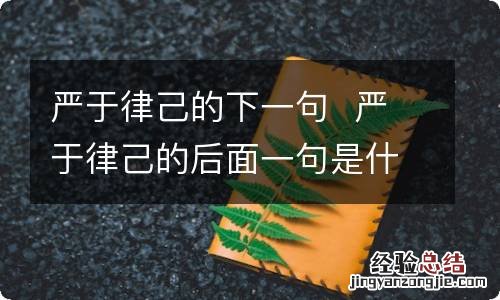 严于律己的下一句 严于律己的后面一句是什

经验总结
jingyanzongjie.com